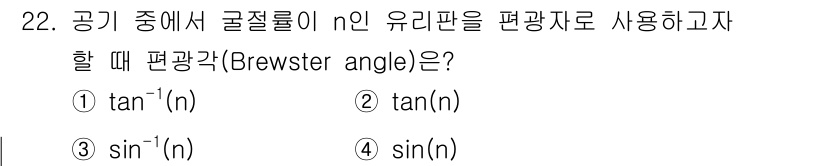 22. 공기 중에서 굴절률이 n인 유리판을 편광자로 사용하고자 할 때 편광각(Brewster angle)은?

① $\tan^{-1}(n)$
② $\tan(n)$
③ $\sin^{-1}(n)$
④ $\sin(n)$